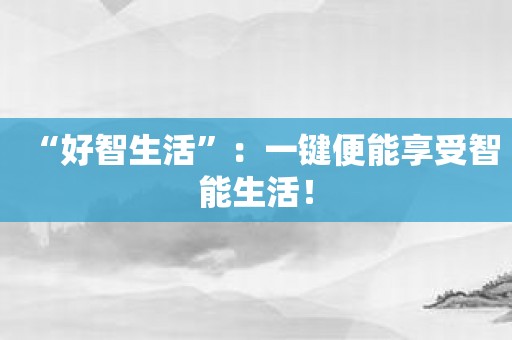 “好智生活”：一键便能享受智能生活！